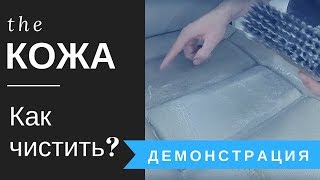 the
КОЖА

Как чистить?

ДЕМОНСТРАЦИЯ